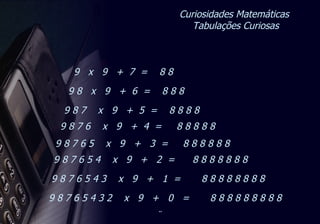 Curiosidades Matemáticas
Tabulações Curiosas

9 x 9 + 7 = 88
98 x 9 + 6 = 888
987 x 9 + 5 = 8888
9876 x 9 + 4 = 88888
98765 x 9 + 3 = 888888
987654 x 9 + 2 = 8888888
9876543 x 9 + 1 = 88888888
98765432 x 9 + 0 = 888888888